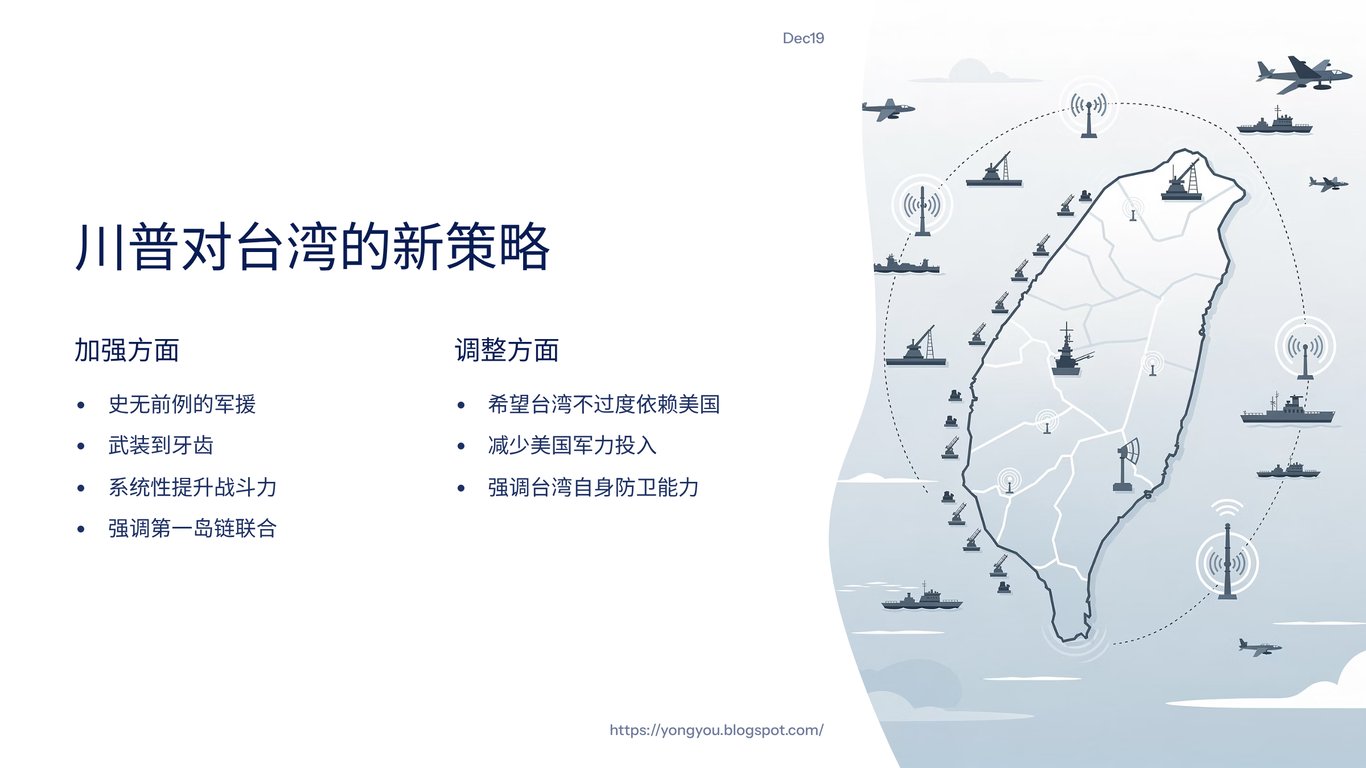 Dec19

川普对台湾的新策略

加强方面

• 史无前例的军援
• 武装到牙齿
• 系统性提升战斗力
• 强调第一岛链联合

调整方面

• 希望台湾不过度依赖美国
• 减少美国军力投入
• 强调台湾自身防卫能力

https://yongyou.blogspot.com/